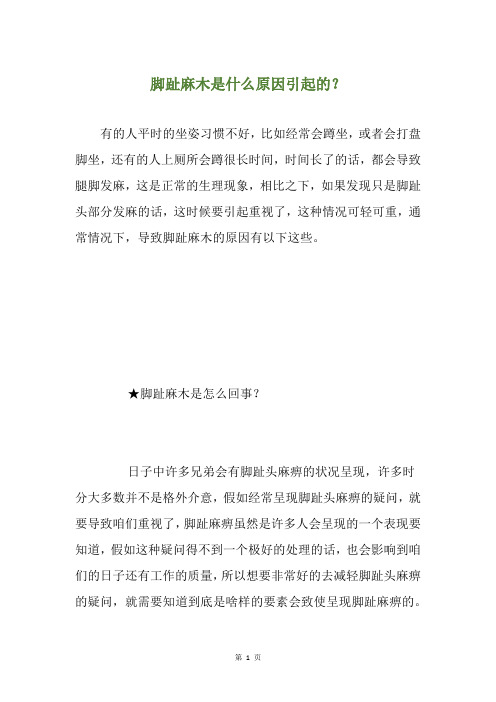 脚趾麻木是什么原因引起的？

有的人平时的坐姿习惯不好，比如经常会蹲坐，或者会打盘脚坐，还有的人上厕所会蹲很长时间，时间长了的话，都会导致腿脚发麻，这是正常的生理现象，相比之下，如果发现只是脚趾头部分发麻的话，这时候要引起重视了，这种情况可轻可重，通常情况下，导致脚趾麻木的原因有以下这些。

★脚趾麻木是怎么回事？

日子中许多兄弟会有脚趾头麻痹的状况呈现，许多时分大多数并不是格外介意，假如经常呈现脚趾头麻痹的疑问，就要导致咱们重视了，脚趾麻痹虽然是许多人会呈现的一个表现要知道，假如这种疑问得不到一个极好的处理的话，也会影响到咱们的日子还有工作的质量，所以想要非常好的去减轻脚趾头麻痹的疑问，就需要知道到底是啥样的要素会致使呈现脚趾麻痹的。

第 1 页